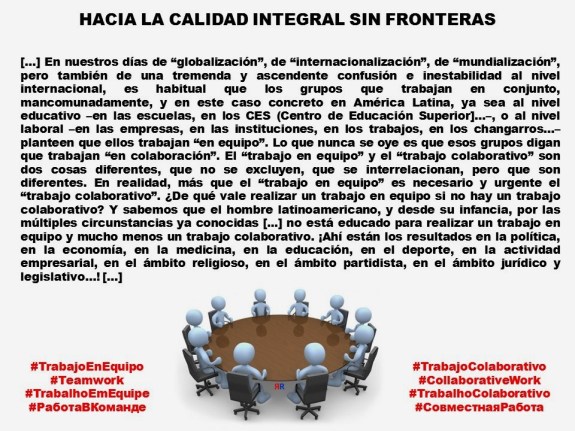 HACIA LA CALIDAD INTEGRAL SIN FRONTERAS

[...] En nuestros días de “globalización”, de “internacionalización”, de “mundialización”, pero también de una tremenda y ascendente confusión e inestabilidad al nivel internacional, es habitual que los grupos que trabajan en conjunto, mancomunadamente, y en este caso concreto en América Latina, ya sea al nivel educativo –en las escuelas, en los CES (Centro de Educación Superior]...–, o al nivel laboral –en las empresas, en las instituciones, en los trabajos, en los changarros...– planteen que ellos trabajan “en equipo”. Lo que nunca se oye es que esos grupos digan que trabajan “en colaboración”. El “trabajo en equipo” y el “trabajo colaborativo” son dos cosas diferentes, que no se excluyen, que se interrelacionan, pero que son diferentes. En realidad, más que el “trabajo en equipo” es necesario y urgente el “trabajo colaborativo”. ¿De qué vale realizar un trabajo en equipo si no hay un trabajo colaborativo? Y sabemos que el hombre latinoamericano, y desde su infancia, por las múltiples circunstancias ya conocidas [...] no está educado para realizar un trabajo en equipo y mucho menos un trabajo colaborativo. ¡Ahí están los resultados en la política, en la economía, en la medicina, en la educación, en el deporte, en la actividad empresarial, en el ámbito religioso, en el ámbito partidista, en el ámbito jurídico y legislativo...! [...]

#TrabajoEnEquipo
#Teamwork
#TrabalhoEmEquipe
#РаботаВКоманде

ЯR

#TrabajoColaborativo
#CollaborativeWork
#TrabalhoColaborativo
#СовместнаяРабота